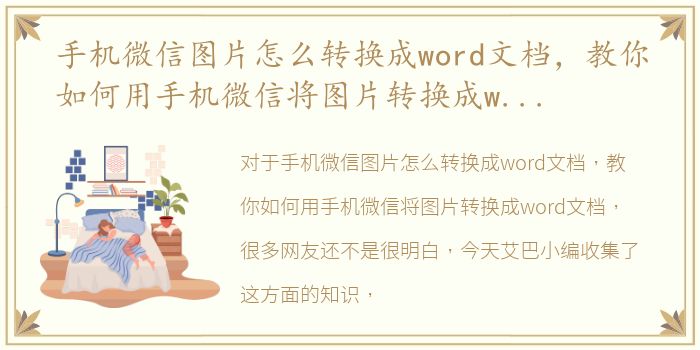 手机微信图片怎么转换成word文档，教你如何用手机微信将图片转换成w...

对于手机微信图片怎么转换成word文档，教你如何用手机微信将图片转换成word文档，很多网友还不是很明白，今天艾巴小编收集了这方面的知识，